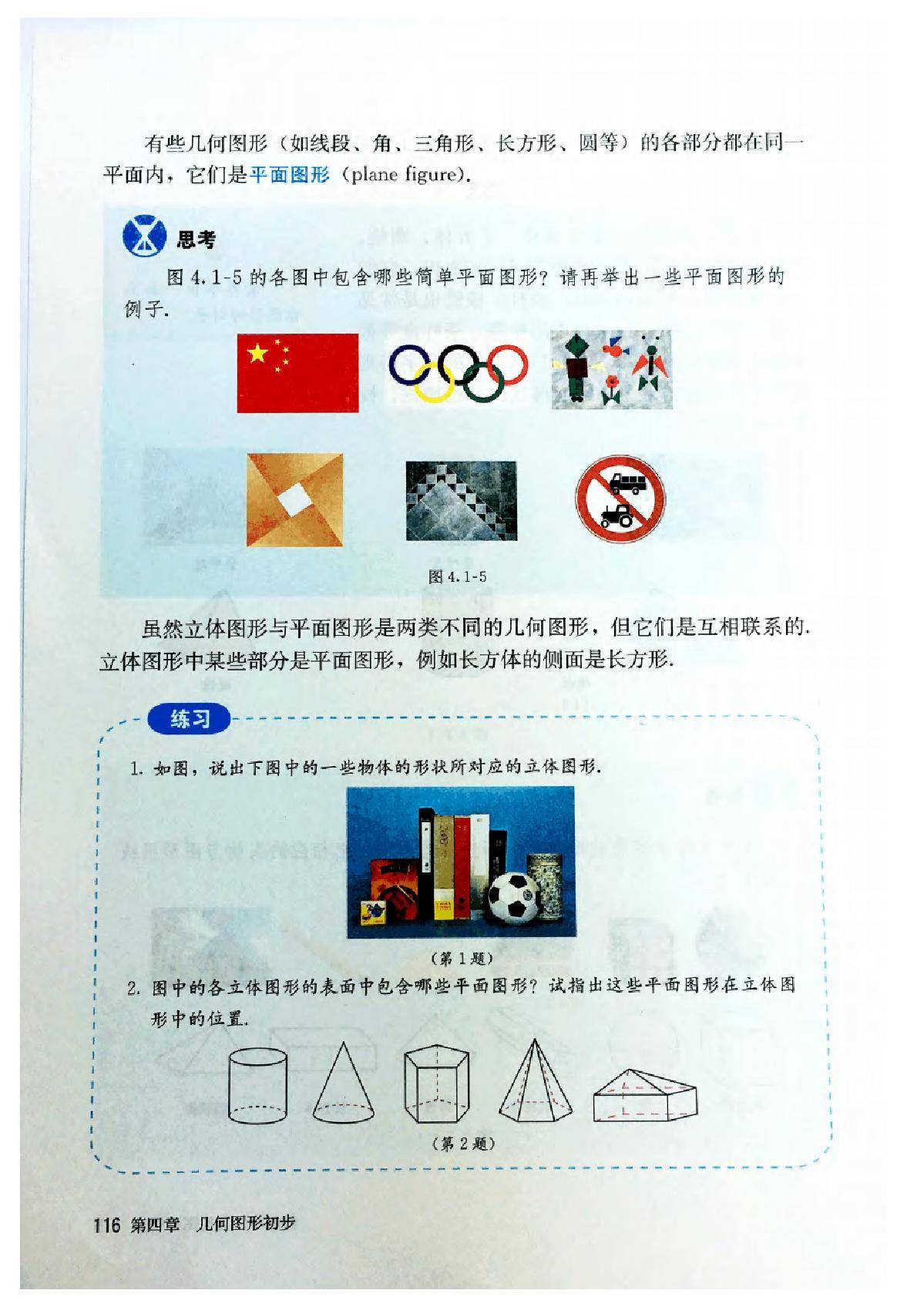 有些几何图形（如线段、角、三角形、长方形、圆等）的各部分都在同一平面内，它们是平面图形（plane figure）.

思考

图 4.1-5 的各图中包含哪些简单平面图形？请再举出一些平面图形的例子.

图 4.1-5

虽然立体图形与平面图形是两类不同的几何图形，但它们是互相联系的. 立体图形中某些部分是平面图形，例如长方体的侧面是长方形.

练习

1. 如图，说出下图中的一些物体的形状所对应的立体图形.

（第 1 题）

2. 图中的各立体图形的表面中包含哪些平面图形？试指出这些平面图形在立体图形中的位置.

（第 2 题）

116 第四章 几何图形初步